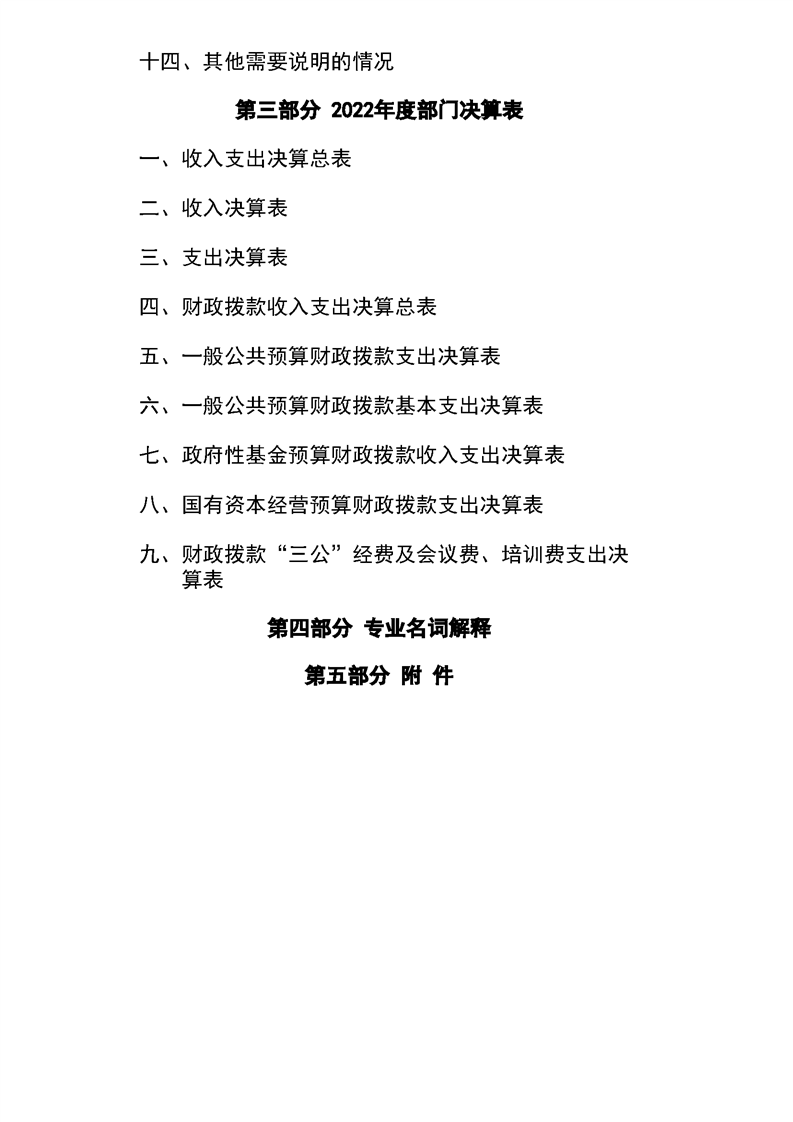 十四、其他需要说明的情况

第三部分 2022年度部门决算表

一、收入支出决算总表

二、收入决算表

三、支出决算表

四、财政拨款收入支出决算总表

五、一般公共预算财政拨款支出决算表

六、一般公共预算财政拨款基本支出决算表

七、政府性基金预算财政拨款收入支出决算表

八、国有资本经营预算财政拨款支出决算表

九、财政拨款“三公”经费及会议费、培训费支出决算表

第四部分 专业名词解释

第五部分 附 件